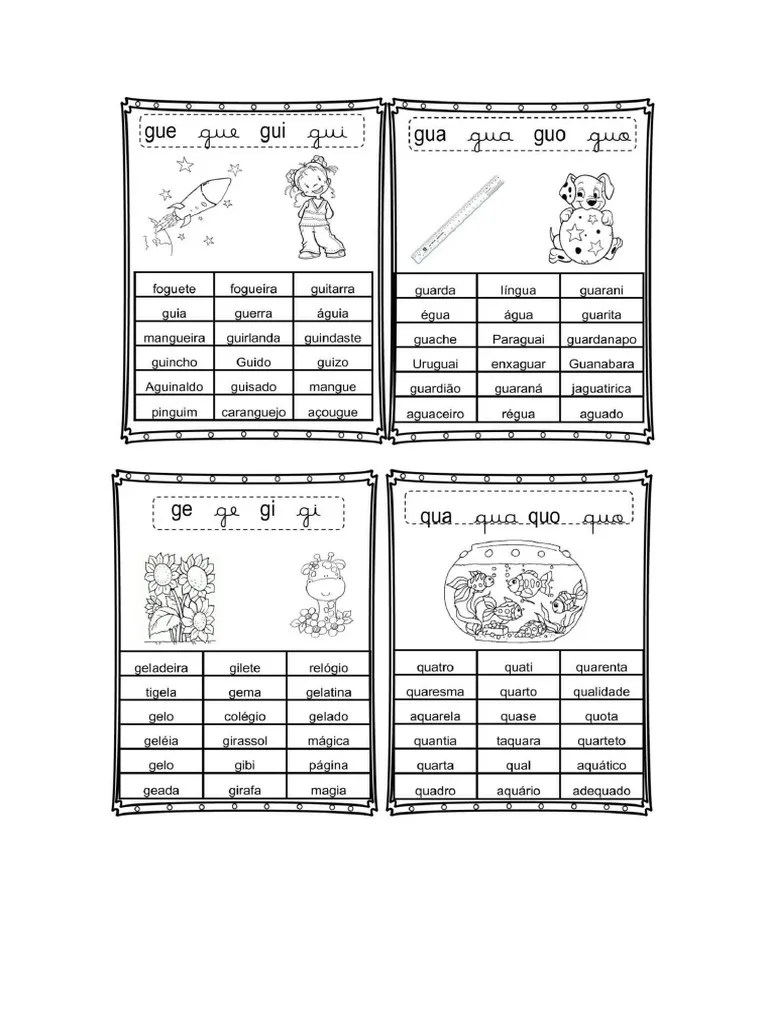 gue gue gui gui

| foguete | fogueira | guitarra |
|---|---|---|
| guia | guerra | águia |
| mangueira | guirlanda | guindaste |
| guincho | Guido | guizo |
| Aguinaldo | guisado | mangue |
| pinguim | caranguejo | açougue |

gua gua guo guo

| guarda | língua | guarani |
|---|---|---|
| égua | água | guarita |
| guache | Paraguai | guardanapo |
| Uruguai | enxaguar | Guanabara |
| guardião | guaraná | jaguatirica |
| aguaceiro | régua | aguado |

ge ge gi gi

| geladeira | gilete | relógio |
|---|---|---|
| tigela | gema | gelatina |
| gelo | colégio | gelado |
| geléia | girassol | mágica |
| gelo | gibi | página |
| geada | girafa | magia |

qua qua quo quo

| quatro | quati | quarenta |
|---|---|---|
| quaresma | quarto | qualidade |
| aquarela | quase | quota |
| quantia | taquara | quarteto |
| quarta | qual | aquático |
| quadro | aquário | adequado |